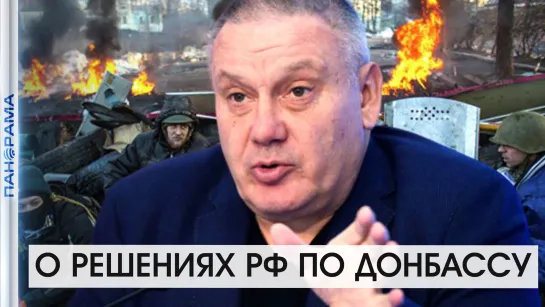 ПАНОРАМА

О РЕШЕНИЯХ РФ ПО ДОНБАССУ